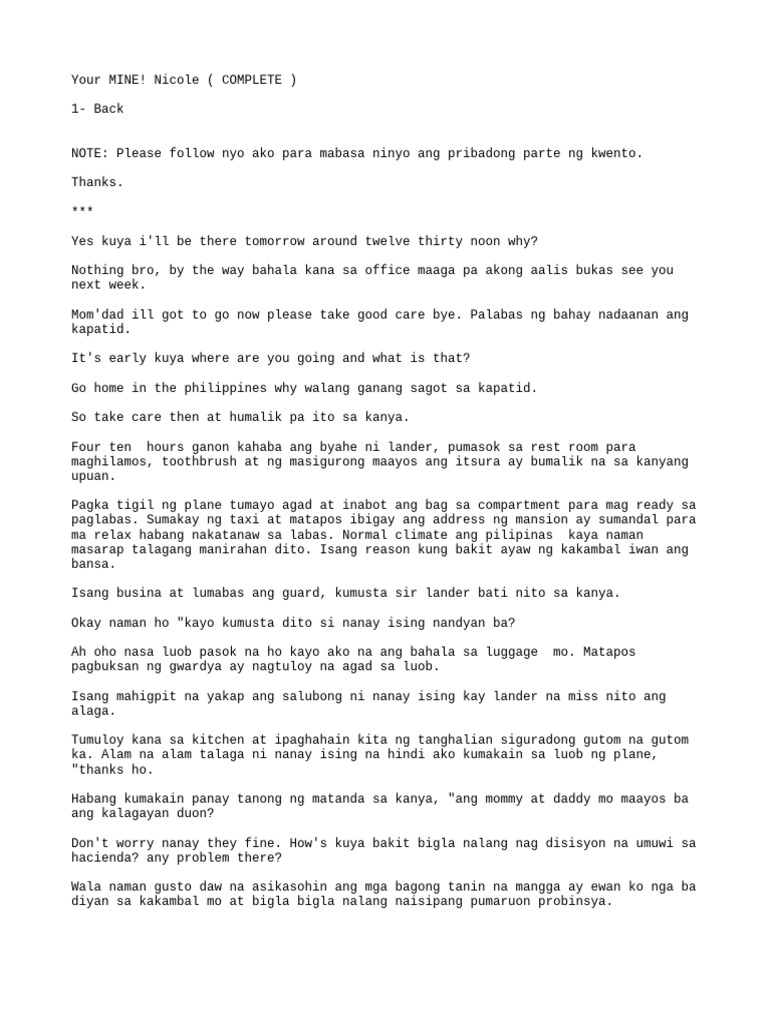 Your MINE! Nicole ( COMPLETE )

1- Back

NOTE: Please follow nyo ako para mabasa ninyo ang pribadong parte ng kwento.

Thanks.

***

Yes kuya i'll be there tomorrow around twelve thirty noon why?

Nothing bro, by the way bahala kana sa office maaga pa akong aalis bukas see you next week.

Mom'dad ill got to go now please take good care bye. Palabas ng bahay nadaanan ang kapatid.

It's early kuya where are you going and what is that?

Go home in the philippines why walang ganang sagot sa kapatid.

So take care then at humalik pa ito sa kanya.

Four ten hours ganon kahaba ang byahe ni lander, pumasok sa rest room para maghilamos, toothbrush at ng masigurong maayos ang itsura ay bumalik na sa kanyang upuan.

Pagka tigil ng plane tumayo agad at inabot ang bag sa compartment para mag ready sa paglabas. Sumakay ng taxi at matapos ibigay ang address ng mansion ay sumandal para ma relax habang nakatanaw sa labas. Normal climate ang pilipinas kaya naman masarap talagang manirahan dito. Isang reason kung bakit ayaw ng kakambal iwan ang bansa.

Isang busina at lumabas ang guard, kumusta sir lander bati nito sa kanya.

Okay naman ho "kayo kumusta dito si nanay ising nandyan ba?

Ah oho nasa luob pasok na ho kayo ako na ang bahala sa luggage mo. Matapos pagbuksan ng gwardya ay nagtuloy na agad sa luob.

Isang mahigpit na yakap ang salubong ni nanay ising kay lander na miss nito ang alaga.

Tumuloy kana sa kitchen at ipaghahain kita ng tanghalian siguradong gutom na gutom ka. Alam na alam talaga ni nanay ising na hindi ako kumakain sa luob ng plane, "thanks ho.

Habang kumakain panay tanong ng matanda sa kanya, "ang mommy at daddy mo maayos ba ang kalagayan duon?

Don't worry nanay they fine. How's kuya bakit bigla nalang nag disisyon na umuwi sa hacienda? any problem there?

Wala naman gusto daw na asikasohin ang mga bagong tanin na mangga ay ewan ko nga ba diyan sa kakambal mo at bigla bigla nalang naisipang pumaruon probinsya.